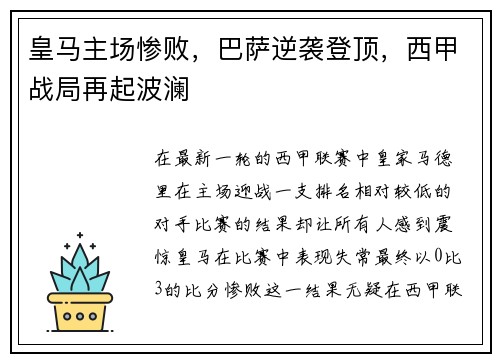 皇马主场惨败，巴萨逆袭登顶，西甲战局再起波澜

在最新一轮的西甲联赛中皇家马德里在主场迎战一支排名相对较低的对手比赛的结果却让所有人感到震惊皇马在比赛中表现失常最终以0比3的比分惨败这一结果无疑在西甲联